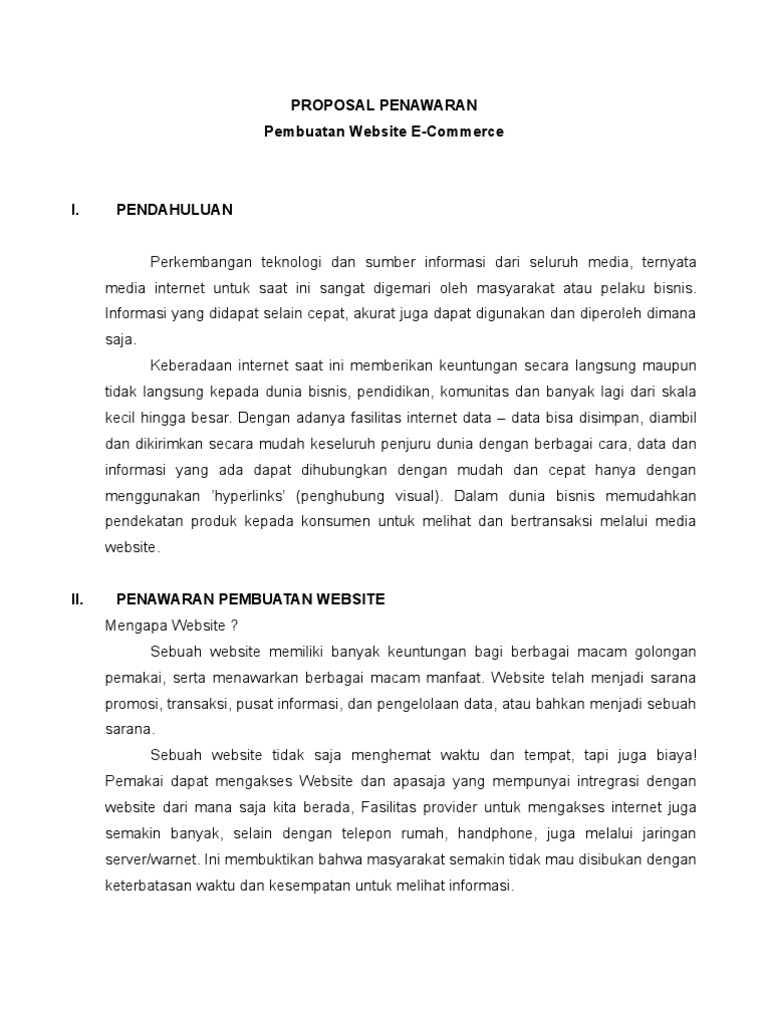 PROPOSAL PENAWARAN
Pembuatan Website E-Commerce

I. PENDAHULUAN

Perkembangan teknologi dan sumber informasi dari seluruh media, ternyata media internet untuk saat ini sangat digemari oleh masyarakat atau pelaku bisnis. Informasi yang didapat selain cepat, akurat juga dapat digunakan dan diperoleh dimana saja.

Keberadaan internet saat ini memberikan keuntungan secara langsung maupun tidak langsung kepada dunia bisnis, pendidikan, komunitas dan banyak lagi dari skala kecil hingga besar. Dengan adanya fasilitas internet data – data bisa disimpan, diambil dan dikirimkan secara mudah keseluruh penjuru dunia dengan berbagai cara, data dan informasi yang ada dapat dihubungkan dengan mudah dan cepat hanya dengan menggunakan 'hyperlinks' (penghubung visual). Dalam dunia bisnis memudahkan pendekatan produk kepada konsumen untuk melihat dan bertransaksi melalui media website.

II. PENAWARAN PEMBUATAN WEBSITE

Mengapa Website ?

Sebuah website memiliki banyak keuntungan bagi berbagai macam golongan pemakai, serta menawarkan berbagai macam manfaat. Website telah menjadi sarana promosi, transaksi, pusat informasi, dan pengelolaan data, atau bahkan menjadi sebuah sarana.

Sebuah website tidak saja menghemat waktu dan tempat, tapi juga biaya! Pemakai dapat mengakses Website dan apasaja yang mempunyai intregrasi dengan website dari mana saja kita berada, Fasilitas provider untuk mengakses internet juga semakin banyak, selain dengan telepon rumah, handphone, juga melalui jaringan server/warnet. Ini membuktikan bahwa masyarakat semakin tidak mau disibukan dengan keterbatasan waktu dan kesempatan untuk melihat informasi.